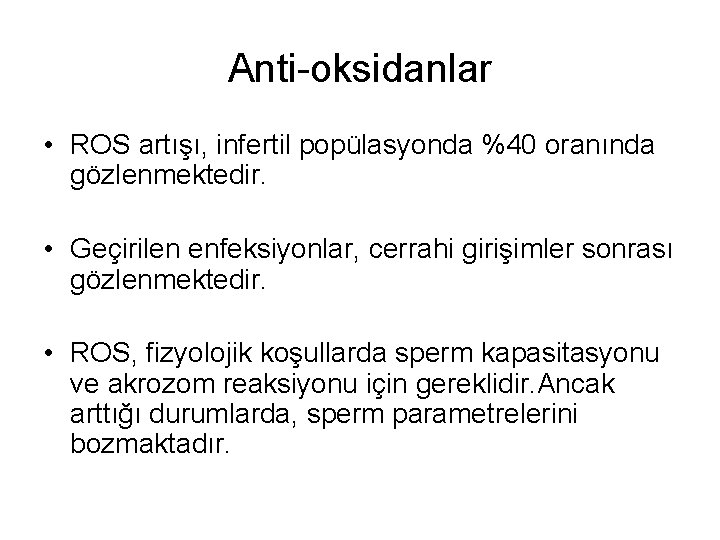 Anti-oksidanlar

• ROS artışı, infertil popülasyonda %40 oranında gözlenmektedir.

• Geçirilen enfeksiyonlar, cerrahi girişimler sonrası gözlenmektedir.

• ROS, fizyolojik koşullarda sperm kapasitasyonu ve akrozom reaksiyonu için gereklidir.Ancak arttığı durumlarda, sperm parametrelerini bozmaktadır.